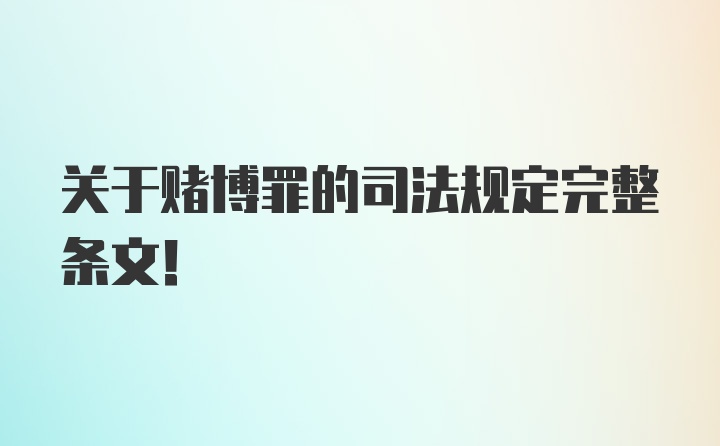 关于赌博罪的司法规定完整条文!